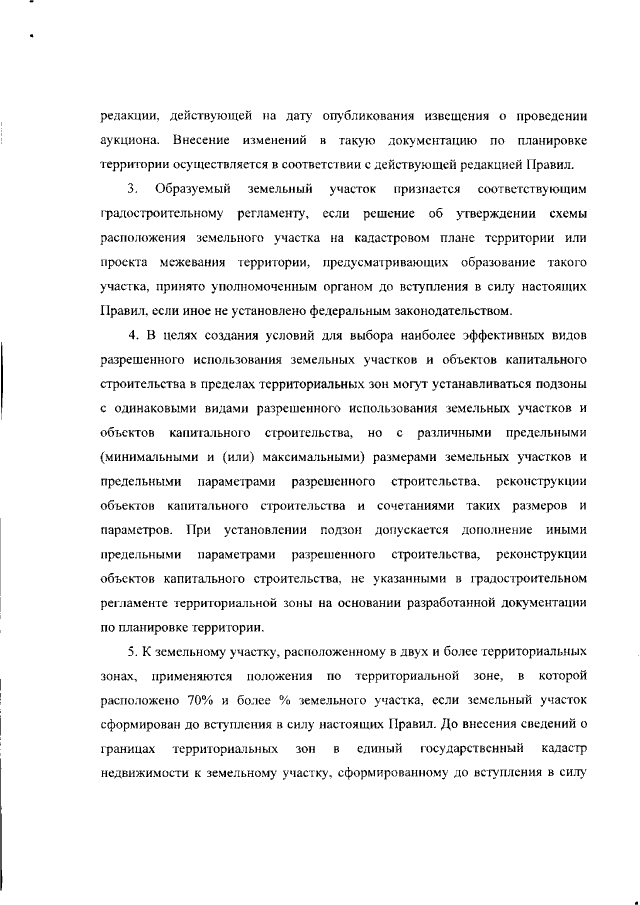 редакции, действующей на дату опубликования извещения о проведении аукциона. Внесение изменений в такую документацию по планировке территории осуществляется в соответствии с действующей редакцией Правил.

3. Образуемый земельный участок признается соответствующим градостроительному регламенту, если решение об утверждении схемы расположения земельного участка на кадастровом плане территории или проекта межевания территории, предусматривающих образование такого участка, принято уполномоченным органом до вступления в силу настоящих Правил, если иное не установлено федеральным законодательством.

4. В целях создания условий для выбора наиболее эффективных видов разрешенного использования земельных участков и объектов капитального строительства в пределах территориальных зон могут устанавливаться подзоны с одинаковыми видами разрешенного использования земельных участков и объектов капитального строительства, но с различными предельными (минимальными и (или) максимальными) размерами земельных участков и предельными параметрами разрешенного строительства, реконструкции объектов капитального строительства и сочетаниями таких размеров и параметров. При установлении подзон допускается дополнение иными предельными параметрами разрешенного строительства, реконструкции объектов капитального строительства, не указанными в градостроительном регламенте территориальной зоны на основании разработанной документации по планировке территории.

5. К земельному участку, расположенному в двух и более территориальных зонах, применяются положения по территориальной зоне, в которой расположено 70% и более % земельного участка, если земельный участок сформирован до вступления в силу настоящих Правил. До внесения сведений о границах территориальных зон в единый государственный кадастр недвижимости к земельному участку, сформированному до вступления в силу